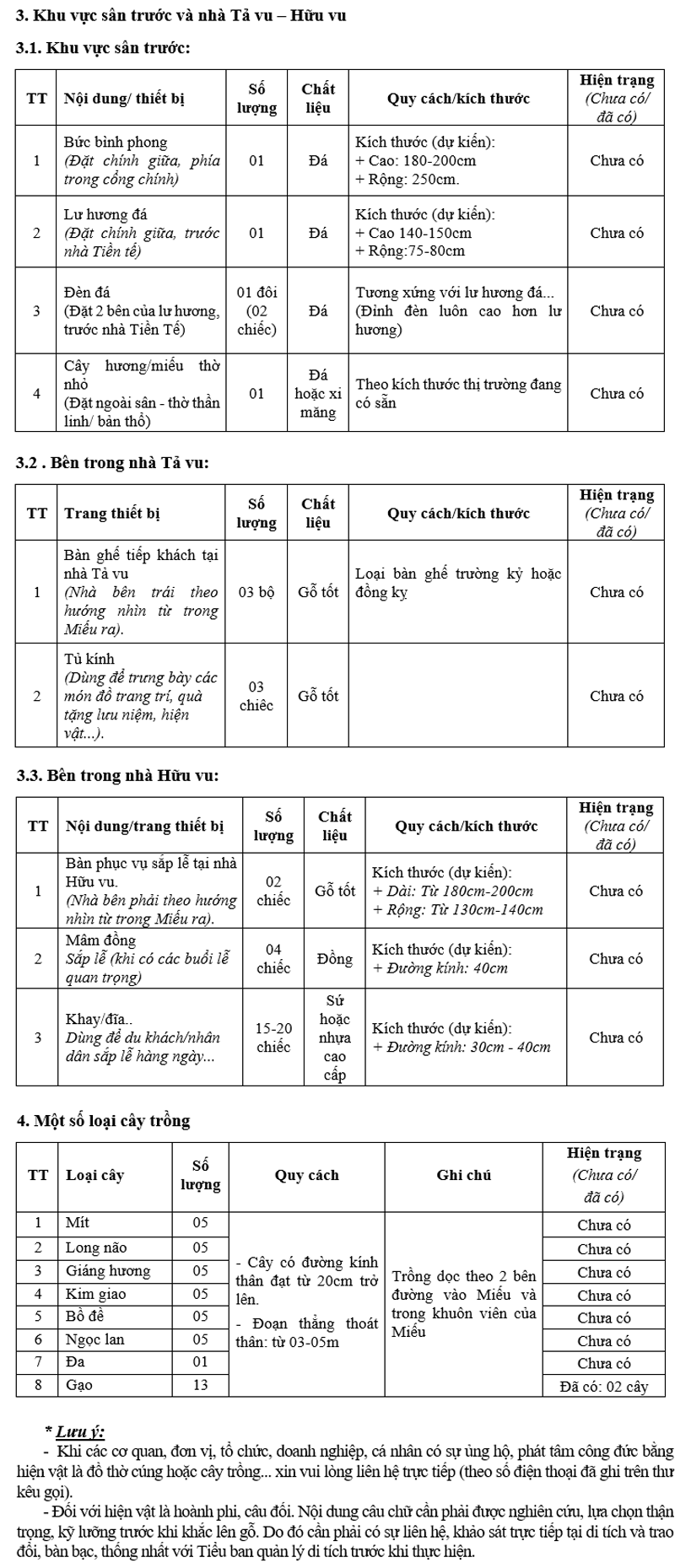 3. Khu vực sân trước và nhà Tả vu – Hữu vu

3.1. Khu vực sân trước:

| TT | Nội dung/ thiết bị | Số lượng | Chất liệu | Quy cách/kích thước | Hiện trạng (Chưa có/ đã có) |
|---|---|---|---|---|---|
| 1 | Bức bình phong (Đặt chính giữa, phía trong cổng chính) | 01 | Đá | Kích thước (dự kiến): + Cao: 180-200cm + Rộng: 250cm. | Chưa có |
| 2 | Lư hương đá (Đặt chính giữa, trước nhà Tiền tế) | 01 | Đá | Kích thước (dự kiến): + Cao 140-150cm + Rộng:75-80cm | Chưa có |
| 3 | Đèn đá (Đặt 2 bên của lư hương, trước nhà Tiền Tế) | 01 đôi (02 chiếc) | Đá | Tương xứng với lư hương đá... (Đỉnh đèn luôn cao hơn lư hương) | Chưa có |
| 4 | Cây hương/miếu thờ nhỏ (Đặt ngoài sân - thờ thần linh/ bản thổ) | 01 | Đá hoặc xi măng | Theo kích thước thị trường đang có sẵn | Chưa có |

3.2 . Bên trong nhà Tả vu:

| TT | Trang thiết bị | Số lượng | Chất liệu | Quy cách/kích thước | Hiện trạng (Chưa có/ đã có) |
|---|---|---|---|---|---|
| 1 | Bàn ghế tiếp khách tại nhà Tả vu (Nhà bên trái theo hướng nhìn từ trong Miếu ra). | 03 bộ | Gỗ tốt | Loại bàn ghế trường kỷ hoặc đồng kỵ | Chưa có |
| 2 | Tủ kính (Dùng để trưng bày các món đồ trang trí, quà tặng lưu niệm, hiện vật...). | 03 chiếc | Gỗ tốt | | Chưa có |

3.3. Bên trong nhà Hữu vu:

| TT | Nội dung/trang thiết bị | Số lượng | Chất liệu | Quy cách/kích thước | Hiện trạng (Chưa có/ đã có) |
|---|---|---|---|---|---|
| 1 | Bàn phục vụ sắp lễ tại nhà Hữu vu. (Nhà bên phải theo hướng nhìn từ trong Miếu ra). | 02 chiếc | Gỗ tốt | Kích thước (dự kiến): + Dài: Từ 180cm-200cm + Rộng: Từ 130cm-140cm | Chưa có |
| 2 | Mâm đồng Sắp lễ (khi có các buổi lễ quan trọng) | 04 chiếc | Đồng | Kích thước (dự kiến): + Đường kính: 40cm | Chưa có |
| 3 | Khay/đĩa.. Dùng để du khách/nhân dân sắp lễ hàng ngày... | 15-20 chiếc | Sứ hoặc nhựa cao cấp | Kích thước (dự kiến): + Đường kính: 30cm - 40cm | Chưa có |

4. Một số loại cây trồng

| TT | Loại cây | Số lượng | Quy cách | Ghi chú | Hiện trạng (Chưa có/ đã có) |
|---|---|---|---|---|---|
| 1 | Mít | 05 | - Cây có đường kính thân đạt từ 20cm trở lên. - Đoạn thẳng thoát thân: từ 03-05m | Trồng dọc theo 2 bên đường vào Miếu và trong khuôn viên của Miếu | Chưa có |
| 2 | Long não | 05 | | | Chưa có |
| 3 | Giáng hương | 05 | | | Chưa có |
| 4 | Kim giao | 05 | | | Chưa có |
| 5 | Bồ đề | 05 | | | Chưa có |
| 6 | Ngọc lan | 05 | | | Chưa có |
| 7 | Đa | 01 | | | Chưa có |
| 8 | Gạo | 13 | | | Đã có: 02 cây |

* Lưu ý:
- Khi các cơ quan, đơn vị, tổ chức, doanh nghiệp, cá nhân có sự ủng hộ, phát tâm công đức bằng hiện vật là đồ thờ cúng hoặc cây trồng... xin vui lòng liên hệ trực tiếp (theo số điện thoại đã ghi trên thư kêu gọi).
- Đối với hiện vật là hoành phi, câu đối. Nội dung câu chữ cần phải được nghiên cứu, lựa chọn thận trọng, kỹ lưỡng trước khi khắc lên gỗ. Do đó cần phải có sự liên hệ, khảo sát trực tiếp tại di tích và trao đổi, bàn bạc, thống nhất với Tiểu ban quản lý di tích trước khi thực hiện.